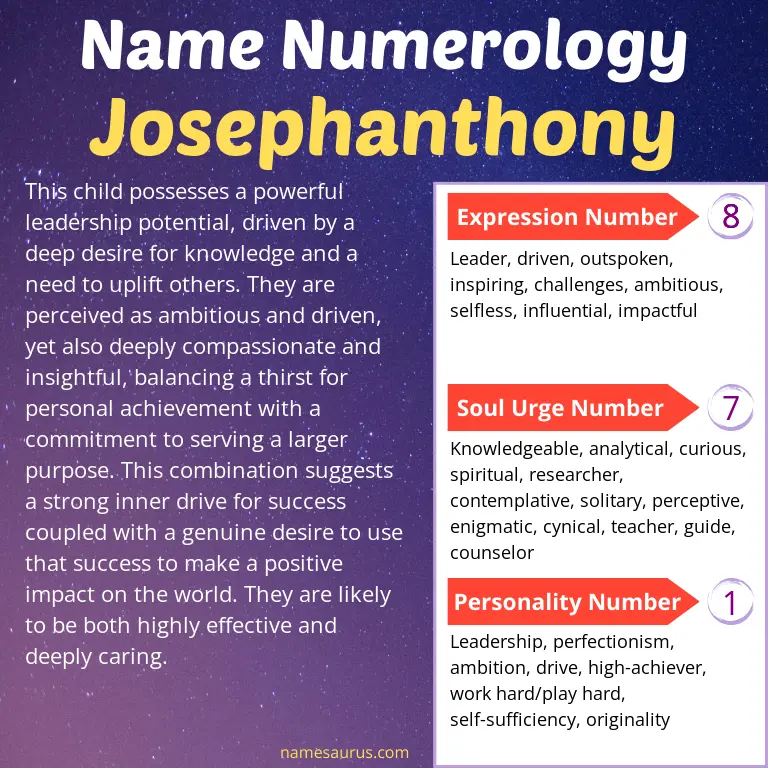 Name Numerology
Josephanthony

This child possesses a powerful leadership potential, driven by a deep desire for knowledge and a need to uplift others. They are perceived as ambitious and driven, yet also deeply compassionate and insightful, balancing a thirst for personal achievement with a commitment to serving a larger purpose. This combination suggests a strong inner drive for success coupled with a genuine desire to use that success to make a positive impact on the world. They are likely to be both highly effective and deeply caring.

Expression Number
8

Leader, driven, outspoken, inspiring, challenges, ambitious, selfless, influential, impactful

Soul Urge Number
7

Knowledgeable, analytical, curious, spiritual, researcher, contemplative, solitary, perceptive, enigmatic, cynical, teacher, guide, counselor

Personality Number
1

Leadership, perfectionism, ambition, drive, high-achiever, work hard/play hard, self-sufficiency, originality

namesaurus.com